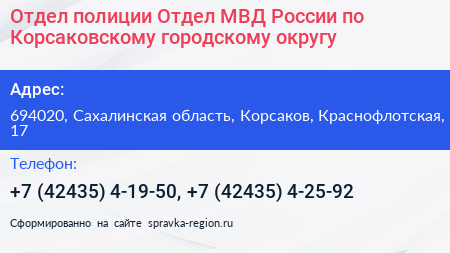 Отдел полиции Отдел МВД России по Корсаковскому городскому округу

Адрес:

694020, Сахалинская область, Корсаков, Краснофлотская, 17

Телефон:

+7 (42435) 4-19-50, +7 (42435) 4-25-92

Сформированно на сайте spravka-region.ru